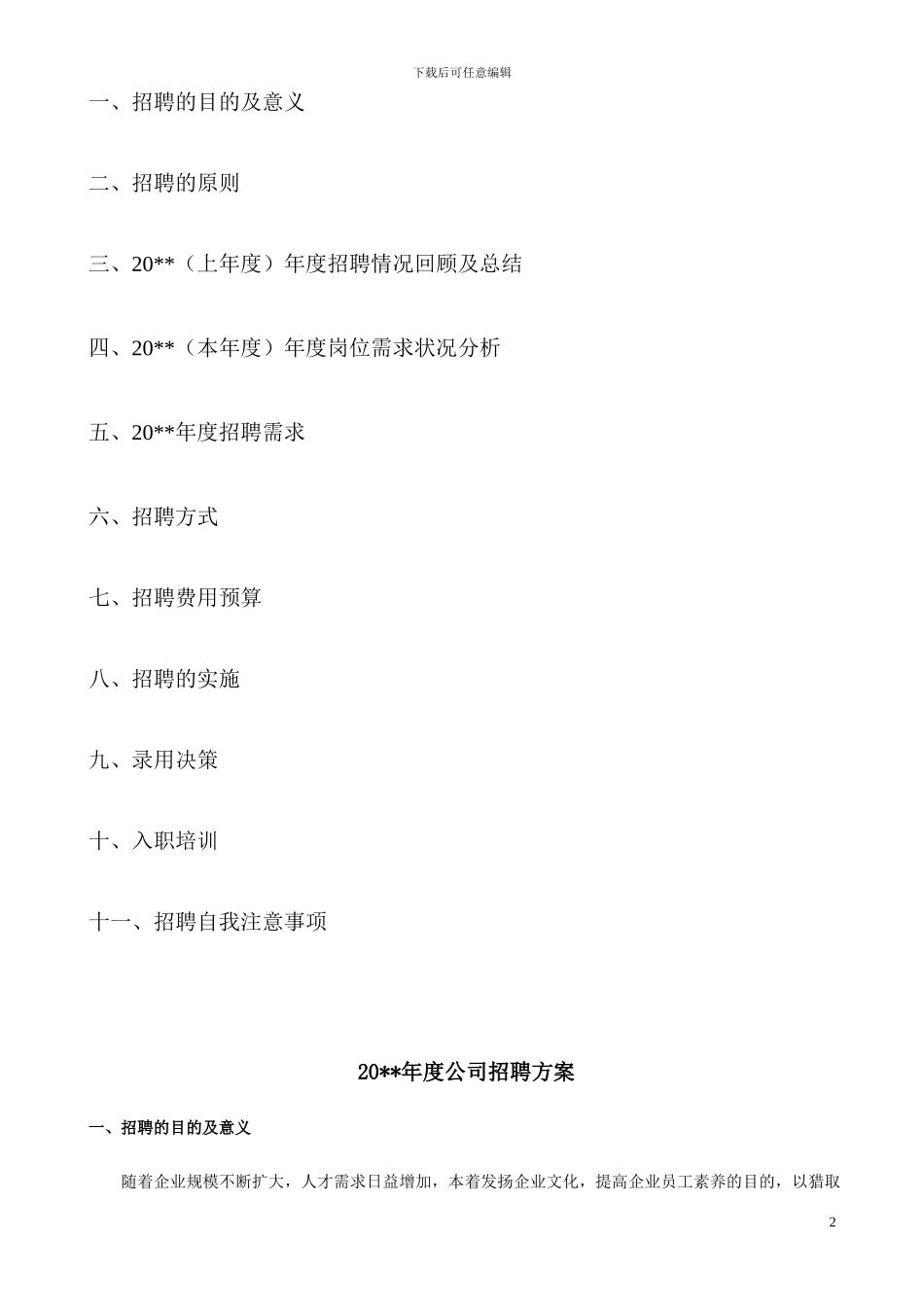 下载后可任意编辑

一、招聘的目的及意义

二、招聘的原则

三、20**（上年度）年度招聘情况回顾及总结

四、20**（本年度）年度岗位需求状况分析

五、20**年度招聘需求

六、招聘方式

七、招聘费用预算

八、招聘的实施

九、录用决策

十、入职培训

十一、招聘自我注意事项

20**年度公司招聘方案

一、招聘的目的及意义

随着企业规模不断扩大，人才需求日益增加，本着发扬企业文化，提高企业员工素养的目的，以猎取

2